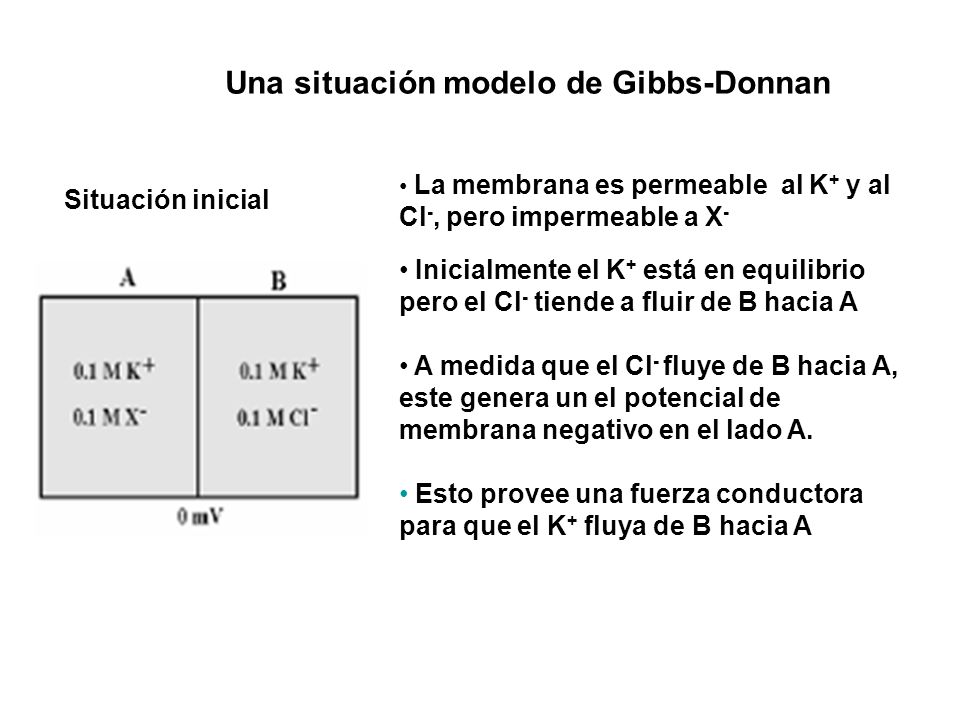 Una situación modelo de Gibbs-Donnan

Situación inicial

A

B

0.1 M $K^+$
0.1 M $X^-$

0.1 M $K^+$
0.1 M $Cl^-$

0 mV

• La membrana es permeable al $K^+$ y al $Cl^-$, pero impermeable a $X^-$

• Inicialmente el $K^+$ está en equilibrio pero el $Cl^-$ tiende a fluir de B hacia A

• A medida que el $Cl^-$ fluye de B hacia A, este genera un el potencial de membrana negativo en el lado A.

• Esto provee una fuerza conductora para que el $K^+$ fluya de B hacia A